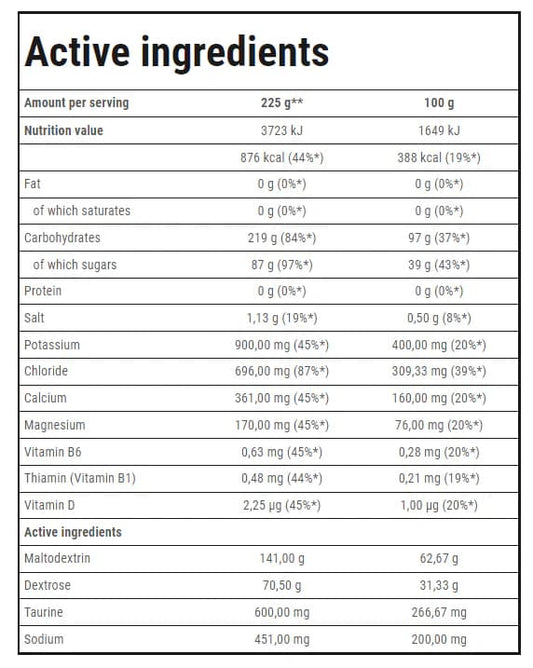 Active ingredients

| Amount per serving | 225 g** | 100 g |
|---|---|---|
| Nutrition value | 3723 kJ | 1649 kJ |
| | 876 kcal (44%*) | 388 kcal (19%*) |
| Fat | 0 g (0%*) | 0 g (0%*) |
| of which saturates | 0 g (0%*) | 0 g (0%*) |
| Carbohydrates | 219 g (84%*) | 97 g (37%*) |
| of which sugars | 87 g (97%*) | 39 g (43%*) |
| Protein | 0 g (0%*) | 0 g (0%*) |
| Salt | 1,13 g (19%*) | 0,50 g (8%*) |
| Potassium | 900,00 mg (45%*) | 400,00 mg (20%*) |
| Chloride | 696,00 mg (87%*) | 309,33 mg (39%*) |
| Calcium | 361,00 mg (45%*) | 160,00 mg (20%*) |
| Magnesium | 170,00 mg (45%*) | 76,00 mg (20%*) |
| Vitamin B6 | 0,63 mg (45%*) | 0,28 mg (20%*) |
| Thiamin (Vitamin B1) | 0,48 mg (44%*) | 0,21 mg (19%*) |
| Vitamin D | 2,25 µg (45%*) | 1,00 µg (20%*) |
| Active ingredients | | |
| Maltodextrin | 141,00 g | 62,67 g |
| Dextrose | 70,50 g | 31,33 g |
| Taurine | 600,00 mg | 266,67 mg |
| Sodium | 451,00 mg | 200,00 mg |